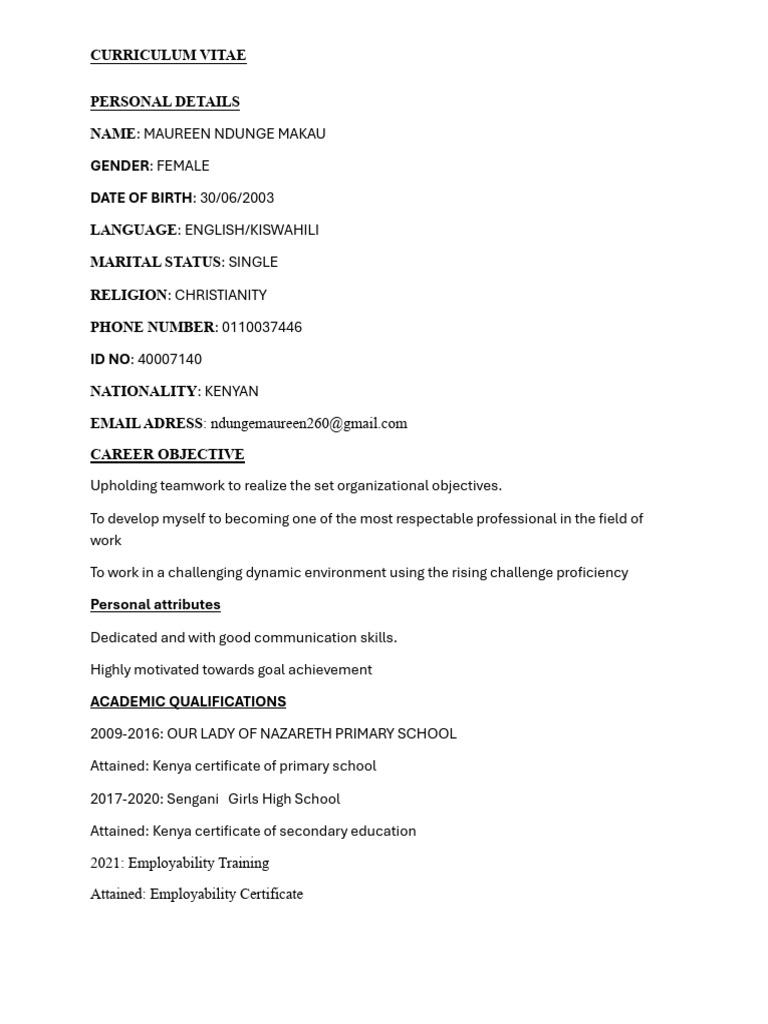 CURRICULUM VITAE

PERSONAL DETAILS

NAME: MAUREEN NDUNGE MAKAU

GENDER: FEMALE

DATE OF BIRTH: 30/06/2003

LANGUAGE: ENGLISH/KISWAHILI

MARITAL STATUS: SINGLE

RELIGION: CHRISTIANITY

PHONE NUMBER: 0110037446

ID NO: 40007140

NATIONALITY: KENYAN

EMAIL ADRESS: ndungemaureen260@gmail.com

CAREER OBJECTIVE

Upholding teamwork to realize the set organizational objectives.

To develop myself to becoming one of the most respectable professional in the field of work

To work in a challenging dynamic environment using the rising challenge proficiency

Personal attributes

Dedicated and with good communication skills.

Highly motivated towards goal achievement

ACADEMIC QUALIFICATIONS

2009-2016: OUR LADY OF NAZARETH PRIMARY SCHOOL

Attained: Kenya certificate of primary school

2017-2020: Sengani Girls High School

Attained: Kenya certificate of secondary education

2021: Employability Training

Attained: Employability Certificate